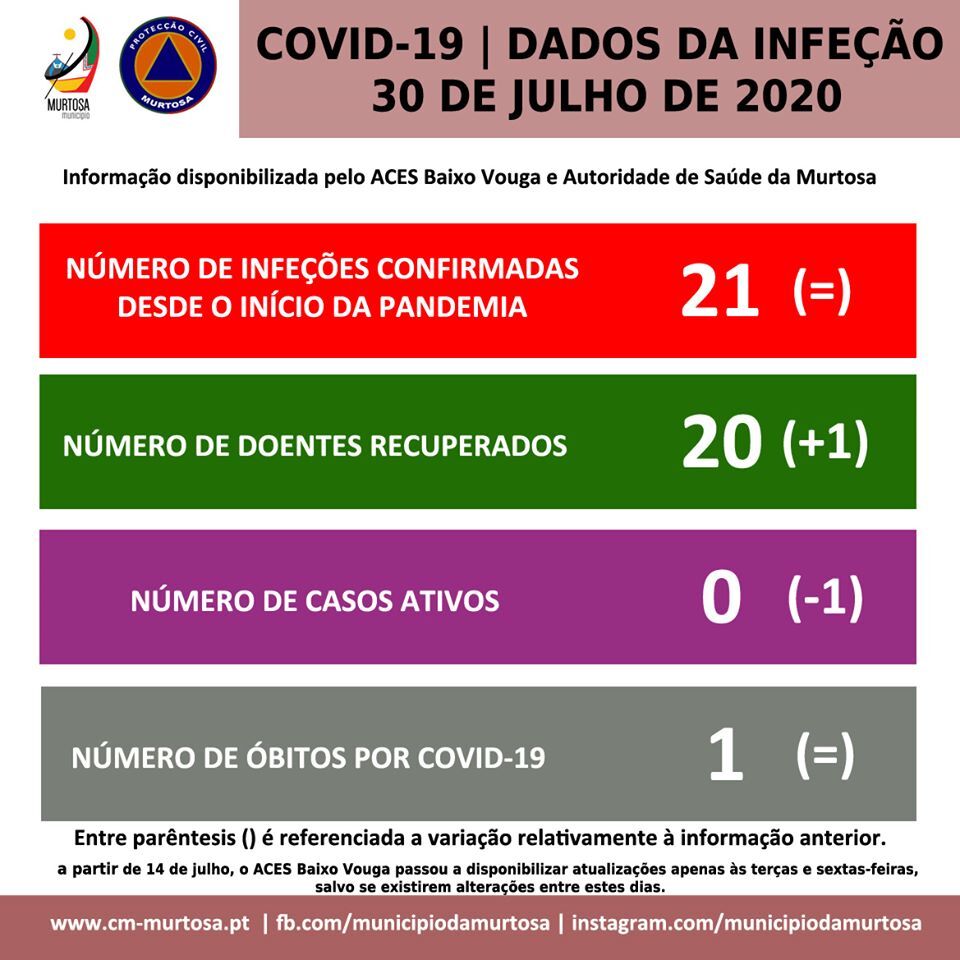 MURTOSA
município

PROTECÇÃO CIVIL
MURTOSA

COVID-19 | DADOS DA INFEÇÃO
30 DE JULHO DE 2020

Informação disponibilizada pelo ACES Baixo Vouga e Autoridade de Saúde da Murtosa

NÚMERO DE INFEÇÕES CONFIRMADAS DESDE O INÍCIO DA PANDEMIA 21 (=)

NÚMERO DE DOENTES RECUPERADOS 20 (+1)

NÚMERO DE CASOS ATIVOS 0 (-1)

NÚMERO DE ÓBITOS POR COVID-19 1 (=)

Entre parêntesis () é referenciada a variação relativamente à informação anterior.

a partir de 14 de julho, o ACES Baixo Vouga passou a disponibilizar atualizações apenas às terças e sextas-feiras, salvo se existirem alterações entre estes dias.

www.cm-murtosa.pt | fb.com/municipiodamurtosa | instagram.com/municipiodamurtosa